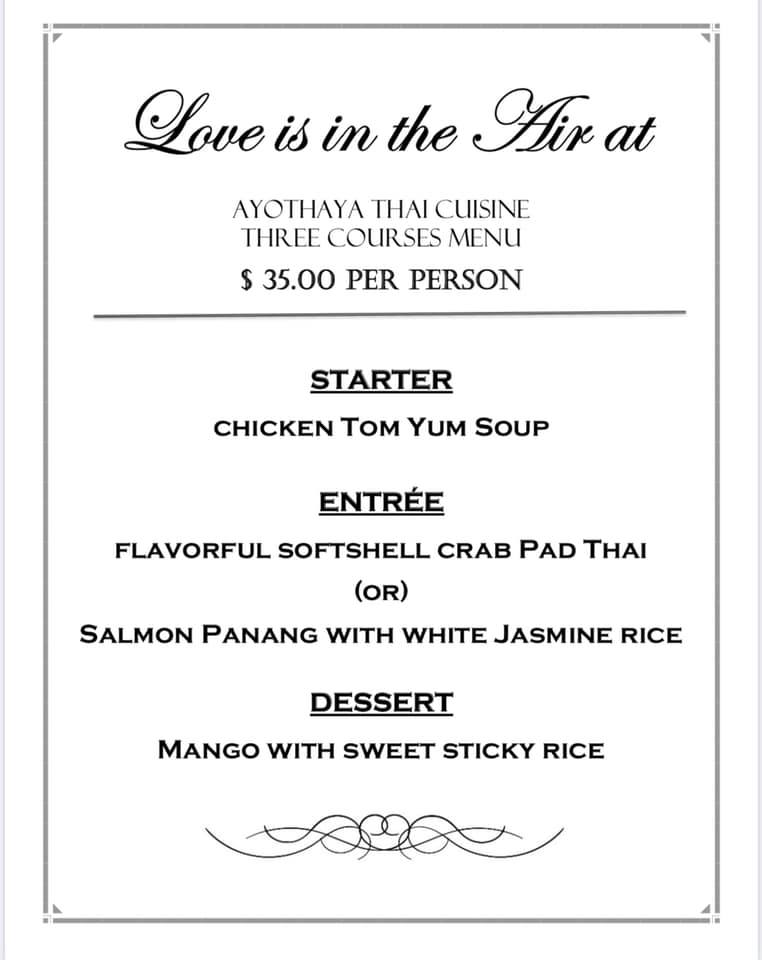 Love is in the Air at

AYOTHAYA THAI CUISINE
THREE COURSES MENU

$ 35.00 PER PERSON

STARTER

CHICKEN TOM YUM SOUP

ENTRÉE

FLAVORFUL SOFTSHELL CRAB PAD THAI

(OR)

SALMON PANANG WITH WHITE JASMINE RICE

DESSERT

MANGO WITH SWEET STICKY RICE